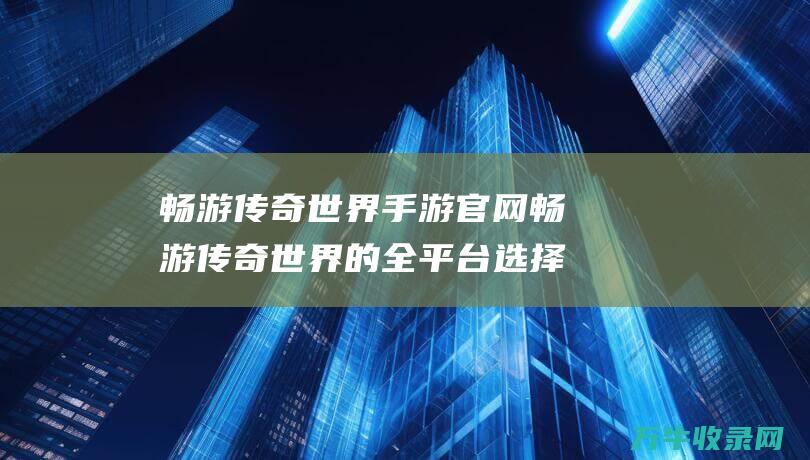 畅游传奇世界手游官网畅游传奇世界的全平台选择

万牛收录网